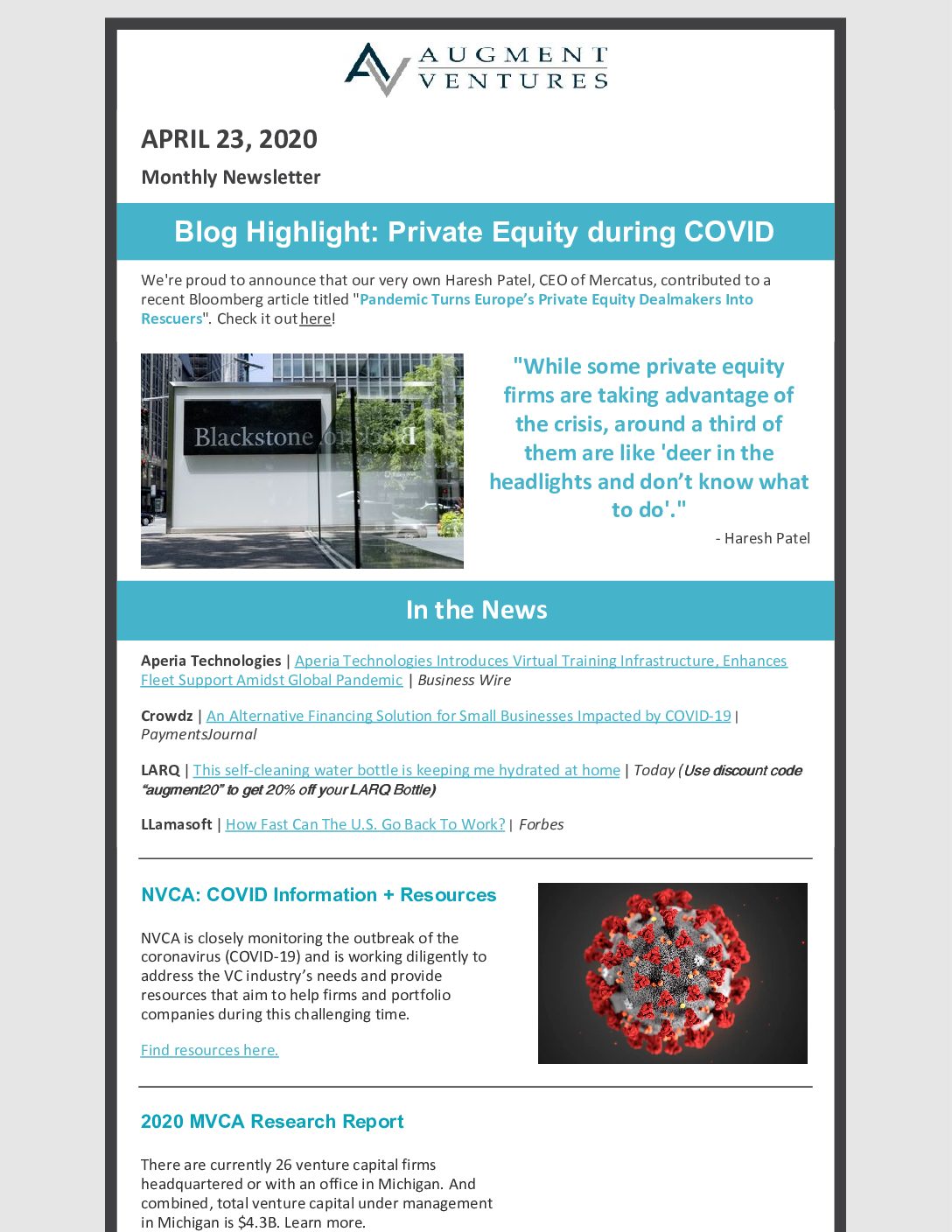 AUGMENT VENTURES

APRIL 23, 2020

Monthly Newsletter

Blog Highlight: Private Equity during COVID

We're proud to announce that our very own Haresh Patel, CEO of Mercatus, contributed to a recent Bloomberg article titled "Pandemic Turns Europe's Private Equity Dealmakers Into Rescuers". Check it out here!

Blackstone

"While some private equity firms are taking advantage of the crisis, around a third of them are like 'deer in the headlights and don't know what to do'."

- Haresh Patel

In the News

Aperia Technologies | Aperia Technologies Introduces Virtual Training Infrastructure, Enhances Fleet Support Amidst Global Pandemic | Business Wire

Crowdz | An Alternative Financing Solution for Small Businesses Impacted by COVID-19 | PaymentsJournal

LARQ | This self-cleaning water bottle is keeping me hydrated at home | Today (Use discount code "augment20" to get 20% off your LARQ Bottle)

LLamasoft | How Fast Can The U.S. Go Back To Work? | Forbes

NVCA: COVID Information + Resources

NVCA is closely monitoring the outbreak of the coronavirus (COVID-19) and is working diligently to address the VC industry's needs and provide resources that aim to help firms and portfolio companies during this challenging time.

Find resources here.

2020 MVCA Research Report

There are currently 26 venture capital firms headquartered or with an office in Michigan. And combined, total venture capital under management in Michigan is $4.3B. Learn more.